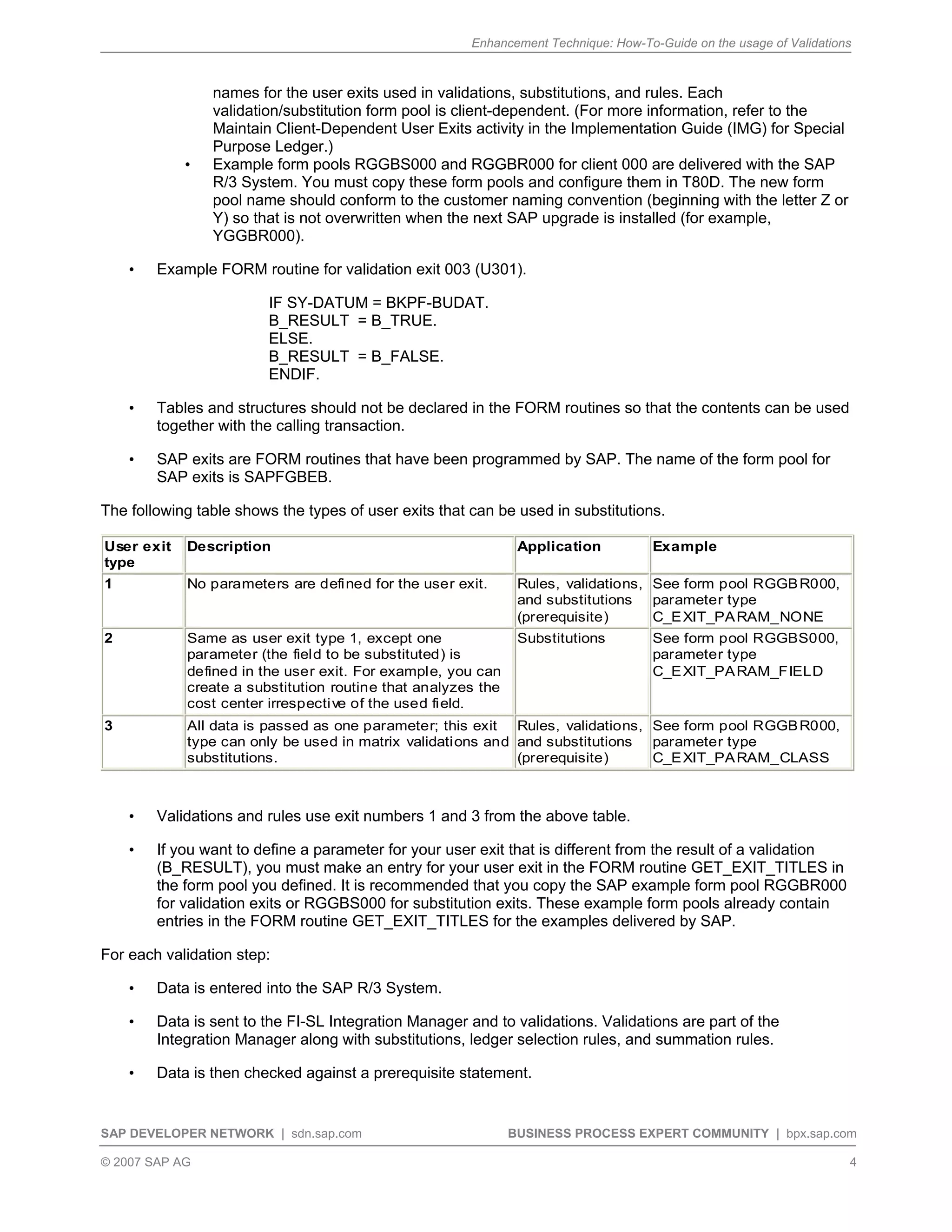 Enhancement Technique: How-To-Guide on the usage of Validations

names for the user exits used in validations, substitutions, and rules. Each validation/substitution form pool is client-dependent. (For more information, refer to the Maintain Client-Dependent User Exits activity in the Implementation Guide (IMG) for Special Purpose Ledger.)

• Example form pools RGGBS000 and RGGBR000 for client 000 are delivered with the SAP R/3 System. You must copy these form pools and configure them in T80D. The new form pool name should conform to the customer naming convention (beginning with the letter Z or Y) so that is not overwritten when the next SAP upgrade is installed (for example, YGGBR000).

• Example FORM routine for validation exit 003 (U301).

IF SY-DATUM = BKPF-BUDAT.
B_RESULT = B_TRUE.
ELSE.
B_RESULT = B_FALSE.
ENDIF.

• Tables and structures should not be declared in the FORM routines so that the contents can be used together with the calling transaction.

• SAP exits are FORM routines that have been programmed by SAP. The name of the form pool for SAP exits is SAPFGBEB.

The following table shows the types of user exits that can be used in substitutions.

| User exit type | Description | Application | Example |
|---|---|---|---|
| 1 | No parameters are defined for the user exit. | Rules, validations, and substitutions (prerequisite) | See form pool RGGBR000, parameter type C_EXIT_PARAM_NONE |
| 2 | Same as user exit type 1, except one parameter (the field to be substituted) is defined in the user exit. For example, you can create a substitution routine that analyzes the cost center irrespective of the used field. | Substitutions | See form pool RGGBS000, parameter type C_EXIT_PARAM_FIELD |
| 3 | All data is passed as one parameter; this exit type can only be used in matrix validations and substitutions. | Rules, validations, and substitutions (prerequisite) | See form pool RGGBR000, parameter type C_EXIT_PARAM_CLASS |

• Validations and rules use exit numbers 1 and 3 from the above table.

• If you want to define a parameter for your user exit that is different from the result of a validation (B_RESULT), you must make an entry for your user exit in the FORM routine GET_EXIT_TITLES in the form pool you defined. It is recommended that you copy the SAP example form pool RGGBR000 for validation exits or RGGBS000 for substitution exits. These example form pools already contain entries in the FORM routine GET_EXIT_TITLES for the examples delivered by SAP.

For each validation step:

• Data is entered into the SAP R/3 System.

• Data is sent to the FI-SL Integration Manager and to validations. Validations are part of the Integration Manager along with substitutions, ledger selection rules, and summation rules.

• Data is then checked against a prerequisite statement.

SAP DEVELOPER NETWORK | sdn.sap.com BUSINESS PROCESS EXPERT COMMUNITY | bpx.sap.com
© 2007 SAP AG 4